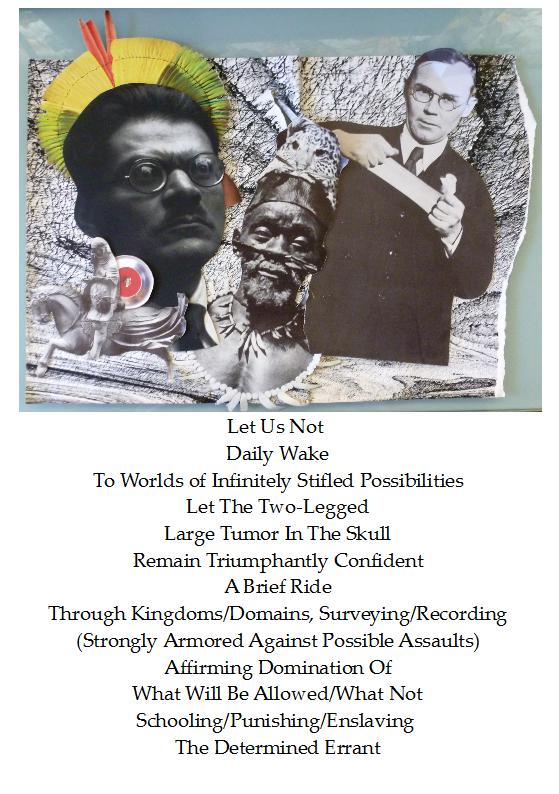 Let Us Not
Daily Wake
To Worlds of Infinitely Stifled Possibilities
Let The Two-Legged
Large Tumor In The Skull
Remain Triumphantly Confident
A Brief Ride
Through Kingdoms/Domains, Surveying/Recording
(Strongly Armored Against Possible Assaults)
Affirming Domination Of
What Will Be Allowed/What Not
Schooling/Punishing/Enslaving
The Determined Errant